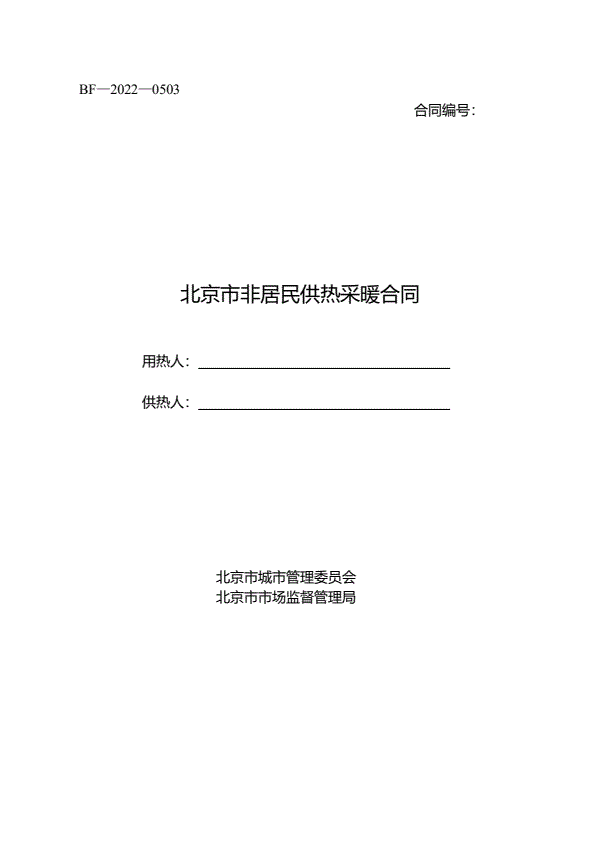 BF—2022—0503

合同编号：

北京市非居民供热采暖合同

用热人：____

供热人：____

北京市城市管理委员会
北京市市场监督管理局